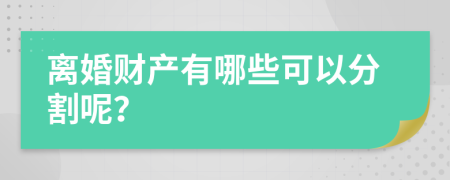 离婚财产有哪些可以分割呢?